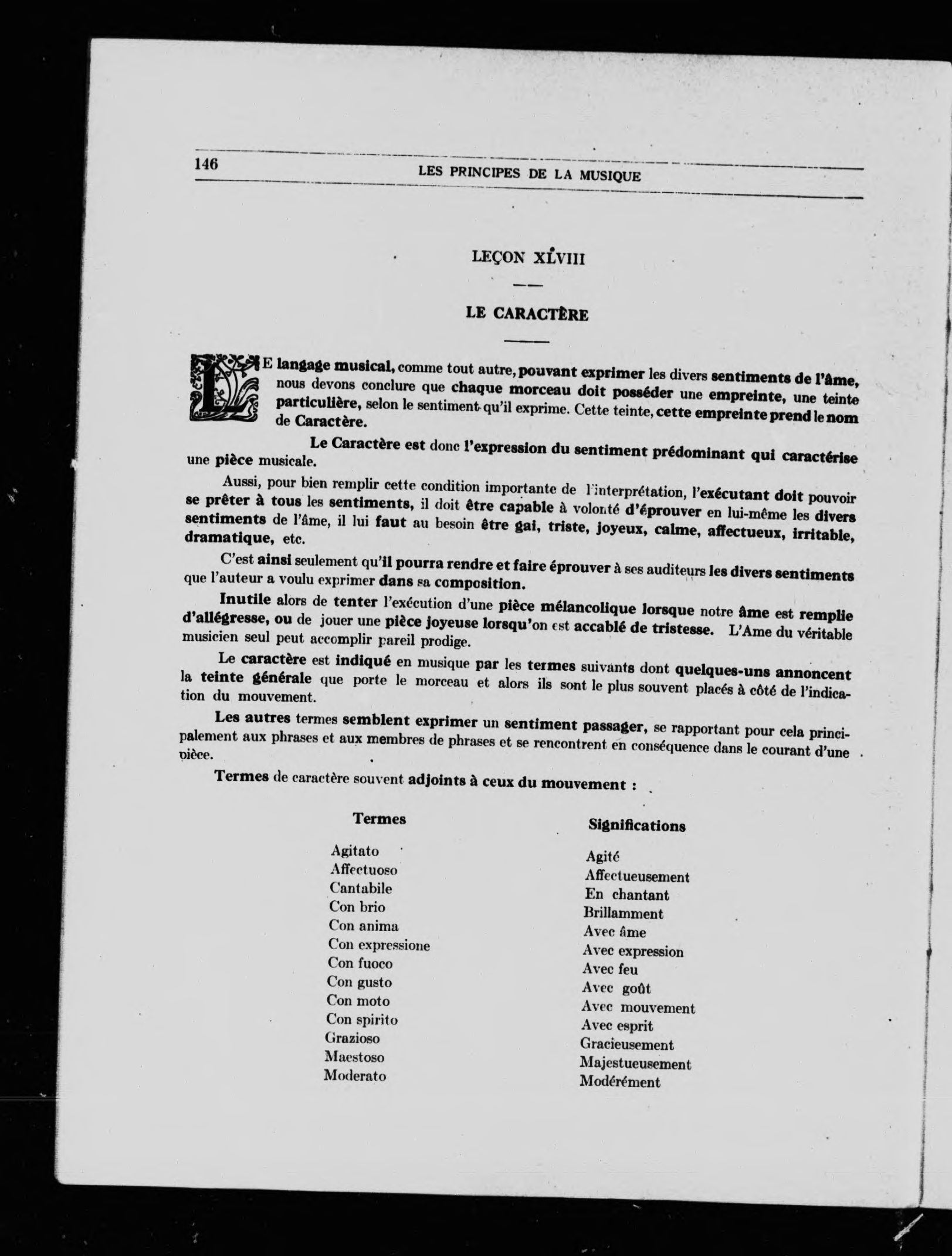 146 LES PRINCIPES DE LA MUSIQUE

LEÇON XLVIII

LE CARACTÈRE

LE langage musical, comme tout autre, pouvant exprimer les divers sentiments de l'âme, nous devons conclure que chaque morceau doit posséder une empreinte, une teinte particulière, selon le sentiment qu'il exprime. Cette teinte, cette empreinte prend le nom de Caractère.

Le Caractère est donc l'expression du sentiment prédominant qui caractérise une pièce musicale.

Aussi, pour bien remplir cette condition importante de l'interprétation, l'exécutant doit pouvoir se prêter à tous les sentiments, il doit être capable à volonté d'éprouver en lui-même les divers sentiments de l'âme, il lui faut au besoin être gai, triste, joyeux, calme, affectueux, irritable, dramatique, etc.

C'est ainsi seulement qu'il pourra rendre et faire éprouver à ses auditeurs les divers sentiments que l'auteur a voulu exprimer dans sa composition.

Inutile alors de tenter l'exécution d'une pièce mélancolique lorsque notre âme est remplie d'allégresse, ou de jouer une pièce joyeuse lorsqu'on est accablé de tristesse. L'Ame du véritable musicien seul peut accomplir pareil prodige.

Le caractère est indiqué en musique par les termes suivants dont quelques-uns annoncent la teinte générale que porte le morceau et alors ils sont le plus souvent placés à côté de l'indication du mouvement.

Les autres termes semblent exprimer un sentiment passager, se rapportant pour cela principalement aux phrases et aux membres de phrases et se rencontrent en conséquence dans le courant d'une pièce.

Termes de caractère souvent adjoints à ceux du mouvement :

| Termes | Significations |
|---|---|
| Agitato | Agité |
| Affectuoso | Affectueusement |
| Cantabile | En chantant |
| Con brio | Brillamment |
| Con anima | Avec âme |
| Con expressione | Avec expression |
| Con fuoco | Avec feu |
| Con gusto | Avec goût |
| Con moto | Avec mouvement |
| Con spirito | Avec esprit |
| Grazioso | Gracieusement |
| Maestoso | Majestueusement |
| Moderato | Modérément |